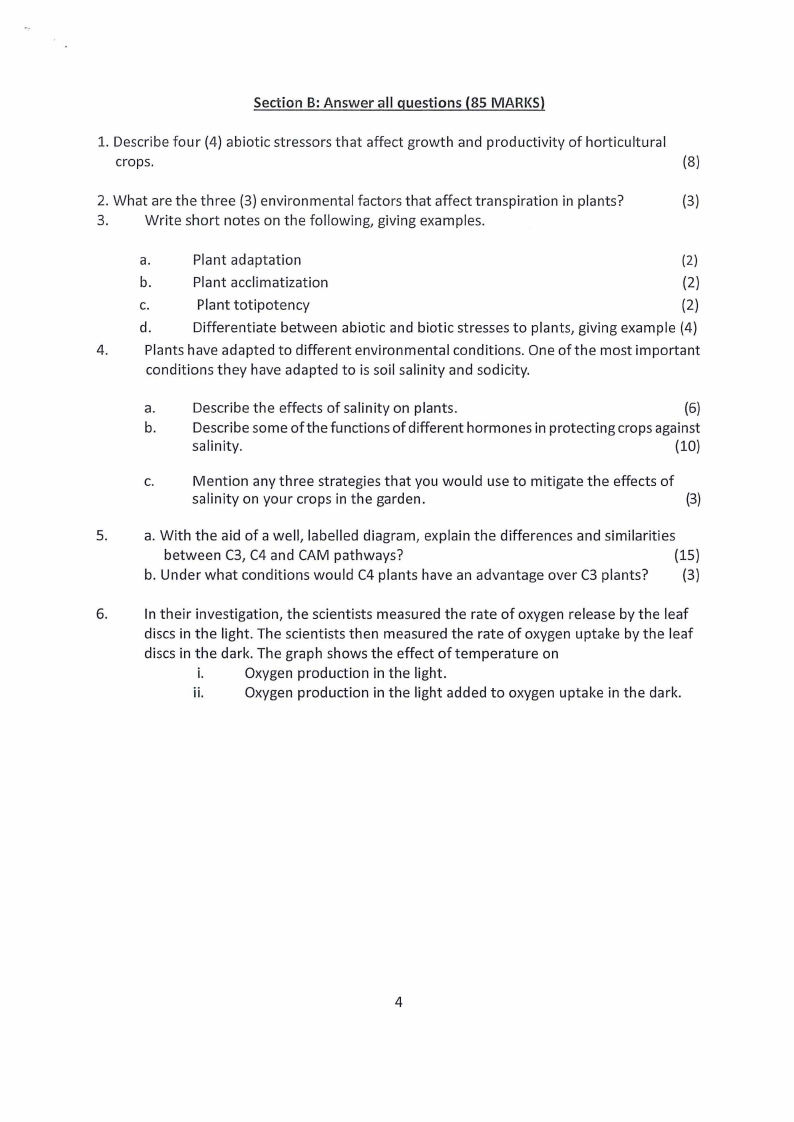 Section B: Answer all questions (85 MARKS)

1. Describe four (4) abiotic stressors that affect growth and productivity of horticultural crops. (8)

2. What are the three (3) environmental factors that affect transpiration in plants? (3)

3. Write short notes on the following, giving examples.

a. Plant adaptation (2)
b. Plant acclimatization (2)
c. Plant totipotency (2)
d. Differentiate between abiotic and biotic stresses to plants, giving example (4)

4. Plants have adapted to different environmental conditions. One of the most important conditions they have adapted to is soil salinity and sodicity.

a. Describe the effects of salinity on plants. (6)
b. Describe some of the functions of different hormones in protecting crops against salinity. (10)

c. Mention any three strategies that you would use to mitigate the effects of salinity on your crops in the garden. (3)

5. a. With the aid of a well, labelled diagram, explain the differences and similarities between C3, C4 and CAM pathways? (15)
b. Under what conditions would C4 plants have an advantage over C3 plants? (3)

6. In their investigation, the scientists measured the rate of oxygen release by the leaf discs in the light. The scientists then measured the rate of oxygen uptake by the leaf discs in the dark. The graph shows the effect of temperature on
i. Oxygen production in the light.
ii. Oxygen production in the light added to oxygen uptake in the dark.

4